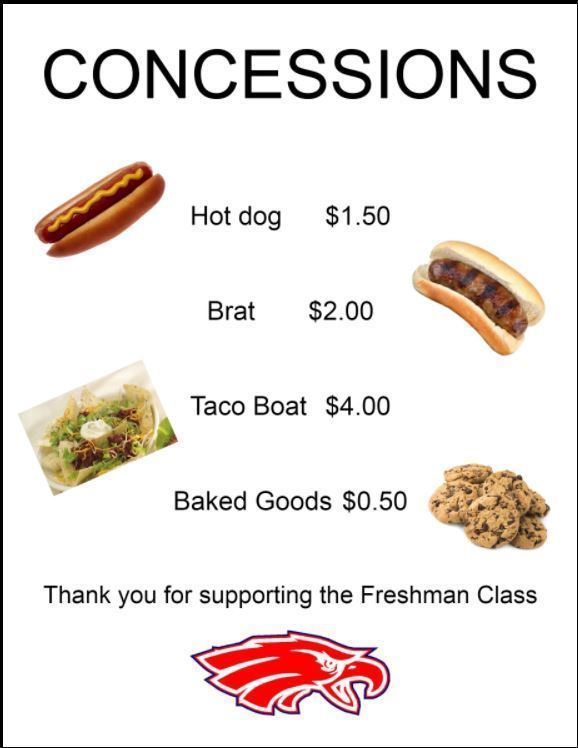 CONCESSIONS

Hot dog $1.50

Brat $2.00

Taco Boat $4.00

Baked Goods $0.50

Thank you for supporting the Freshman Class